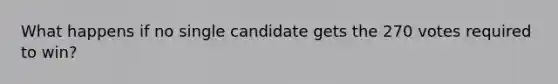 What happens if no single candidate gets the 270 votes required to win?